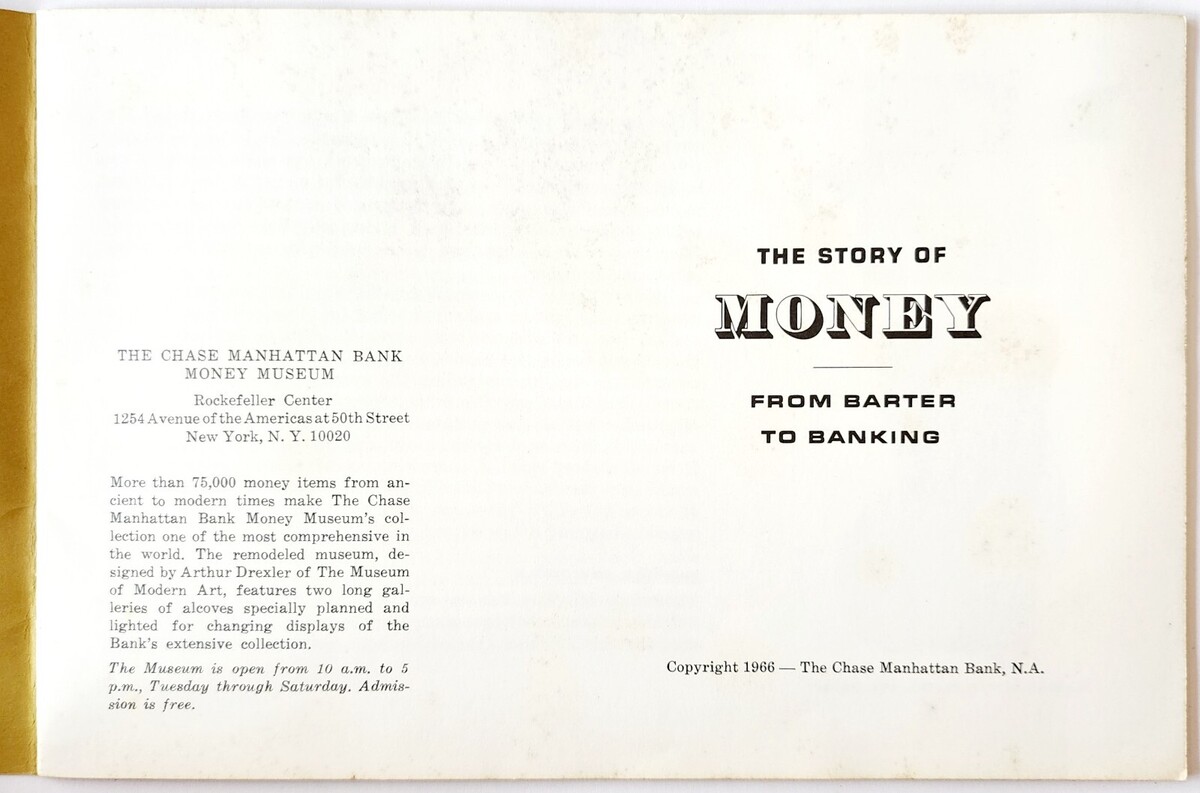 THE CHASE MANHATTAN BANK
MONEY MUSEUM

Rockefeller Center
1254 Avenue of the Americas at 50th Street
New York, N. Y. 10020

More than 75,000 money items from ancient to modern times make The Chase Manhattan Bank Money Museum's collection one of the most comprehensive in the world. The remodeled museum, designed by Arthur Drexler of The Museum of Modern Art, features two long galleries of alcoves specially planned and lighted for changing displays of the Bank's extensive collection.

The Museum is open from 10 a.m. to 5 p.m., Tuesday through Saturday. Admission is free.

THE STORY OF

MONEY

FROM BARTER
TO BANKING

Copyright 1966 — The Chase Manhattan Bank, N.A.